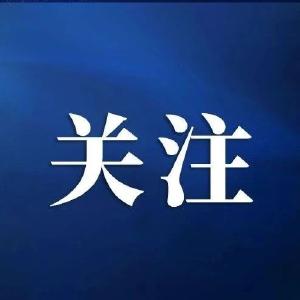 关注